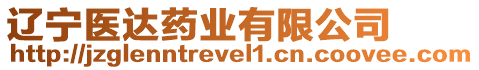 辽宁医达药业有限公司
http://jzglenntrevel1.cn.coovee.com